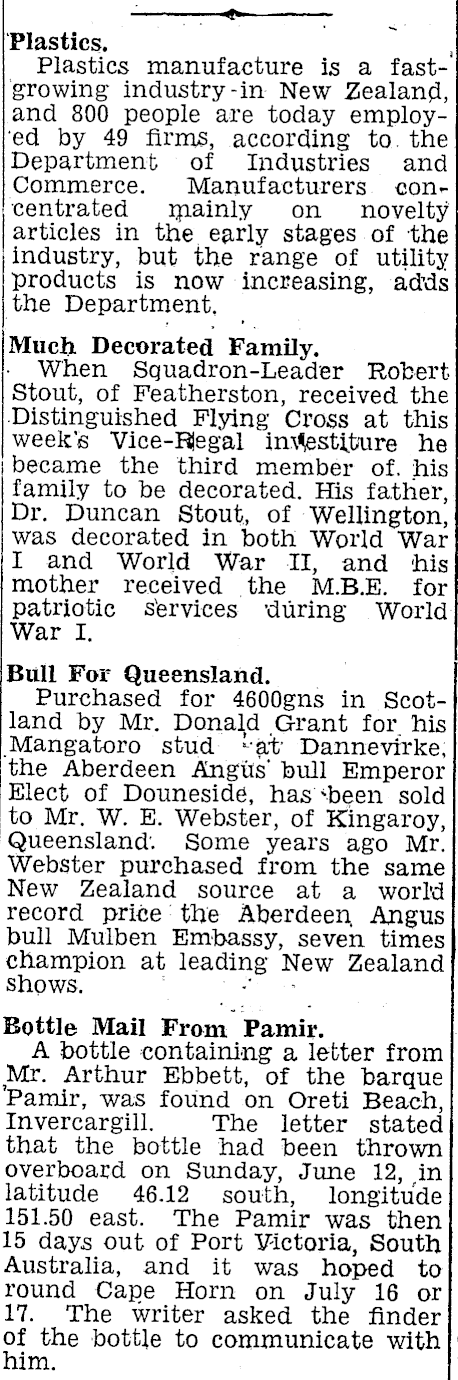 Plastics.

Plastics manufacture is a fast-growing industry in New Zealand, and 800 people are today employed by 49 firms, according to the Department of Industries and Commerce. Manufacturers concentrated mainly on novelty articles in the early stages of the industry, but the range of utility products is now increasing, adds the Department.

Much Decorated Family.

When Squadron-Leader Robert Stout, of Featherston, received the Distinguished Flying Cross at this week's Vice-Regal investiture he became the third member of his family to be decorated. His father, Dr. Duncan Stout, of Wellington, was decorated in both World War I and World War II, and his mother received the M.B.E. for patriotic services during World War I.

Bull For Queensland.

Purchased for 4600gns in Scotland by Mr. Donald Grant for his Mangatoro stud at Dannevirke, the Aberdeen Angus bull Emperor Elect of Douneside, has been sold to Mr. W. E. Webster, of Kingaroy, Queensland. Some years ago Mr. Webster purchased from the same New Zealand source at a world record price the Aberdeen Angus bull Mulben Embassy, seven times champion at leading New Zealand shows.

Bottle Mail From Pamir.

A bottle containing a letter from Mr. Arthur Ebbett, of the barque Pamir, was found on Oreti Beach, Invercargill. The letter stated that the bottle had been thrown overboard on Sunday, June 12, in latitude 46.12 south, longitude 151.50 east. The Pamir was then 15 days out of Port Victoria, South Australia, and it was hoped to round Cape Horn on July 16 or 17. The writer asked the finder of the bottle to communicate with him.